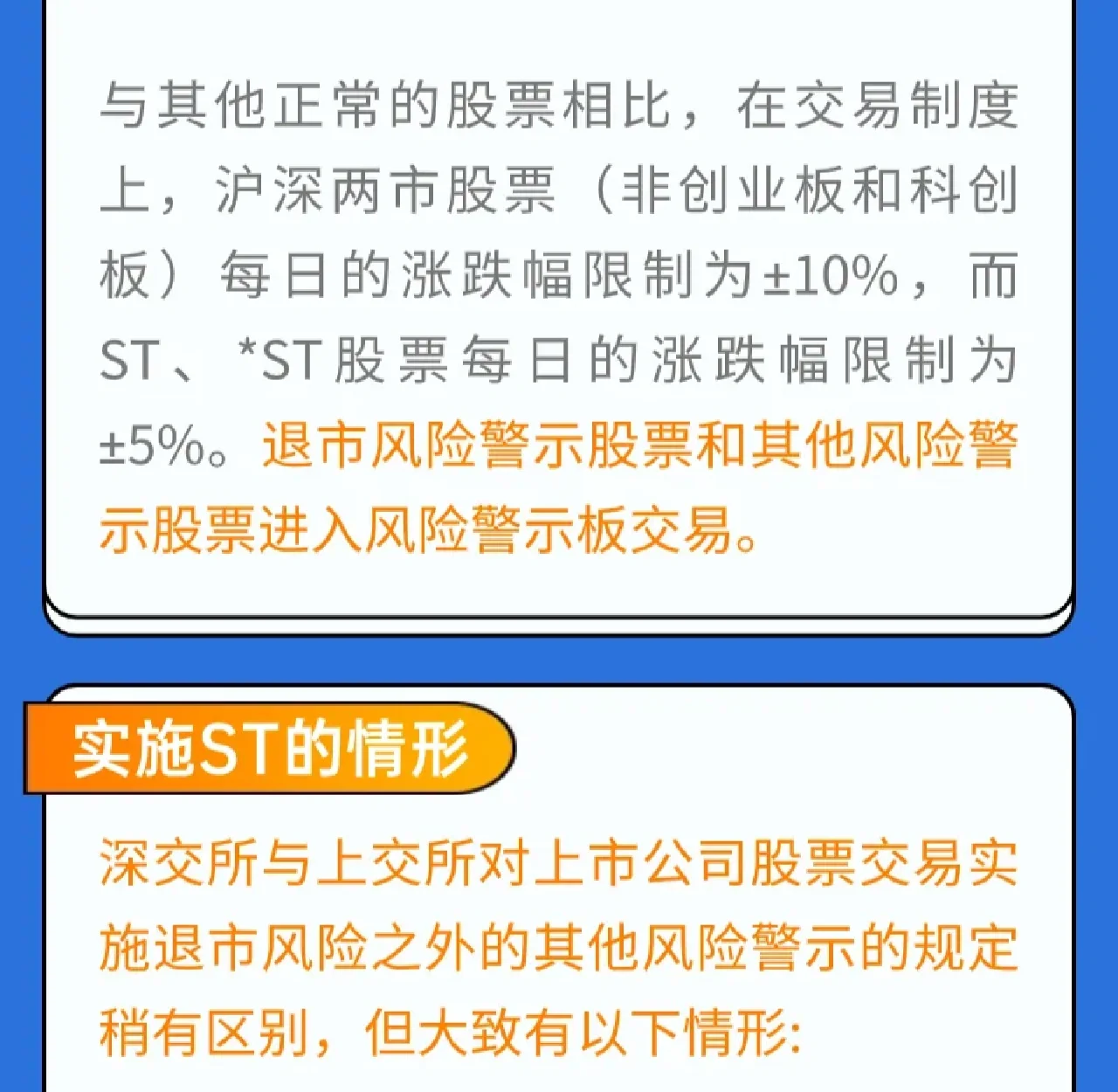 与其他正常的股票相比，在交易制度上，沪深两市股票（非创业板和科创板）每日的涨跌幅限制为±10%，而ST、*ST股票每日的涨跌幅限制为±5%。退市风险警示股票和其他风险警示股票进入风险警示板交易。

实施ST的情形

深交所与上交所对上市公司股票交易实施退市风险之外的其他风险警示的规定稍有区别，但大致有以下情形：